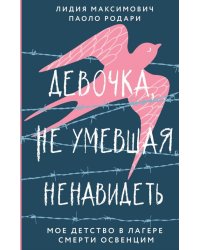 ЛИДИЯ МАКСИМОВИЧ
ПАОЛО РОДАРИ

ДЕВОЧКА, НЕ УМЕВШАЯ НЕНАВИДЕТЬ

МОЕ ДЕТСТВО В ЛАГЕРЕ СМЕРТИ ОСВЕНЦИМ